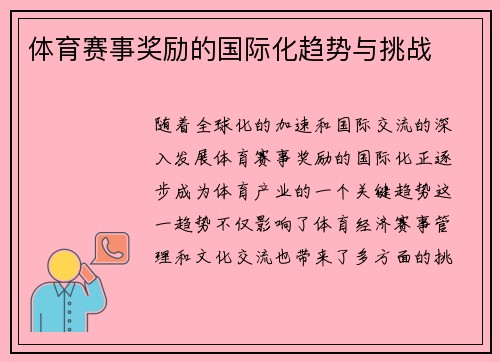 体育赛事奖励的国际化趋势与挑战

随着全球化的加速和国际交流的深入发展体育赛事奖励的国际化正逐步成为体育产业的一个关键趋势这一趋势不仅影响了体育经济赛事管理和文化交流也带来了多方面的挑